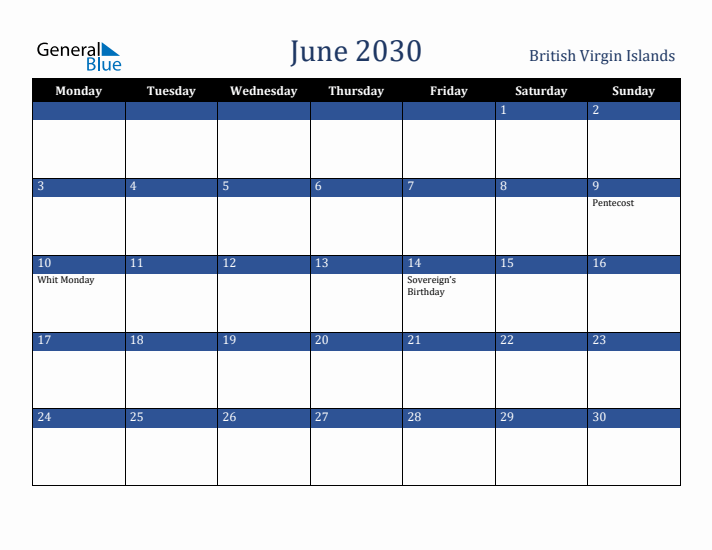 General Blue

June 2030

British Virgin Islands

| Monday | Tuesday | Wednesday | Thursday | Friday | Saturday | Sunday |
|---|---|---|---|---|---|---|
| | | | | | 1 | 2 |
| 3 | 4 | 5 | 6 | 7 | 8 | 9 Pentecost |
| 10 Whit Monday | 11 | 12 | 13 | 14 Sovereign's Birthday | 15 | 16 |
| 17 | 18 | 19 | 20 | 21 | 22 | 23 |
| 24 | 25 | 26 | 27 | 28 | 29 | 30 |